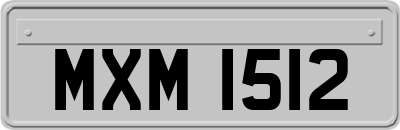 MXM 1512